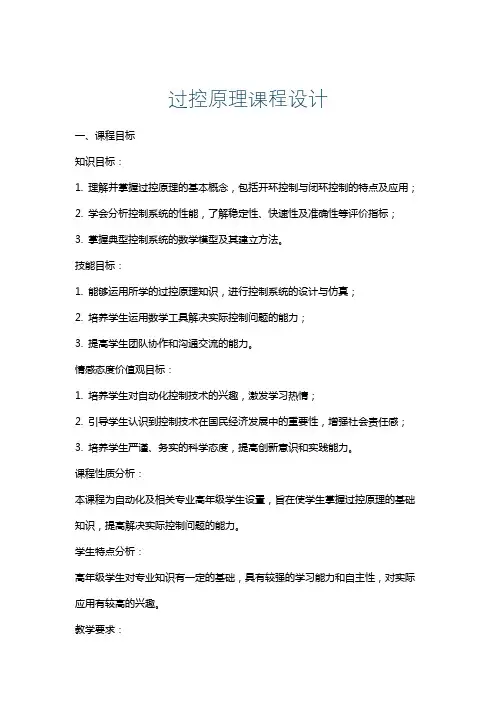 过控原理课程设计

一、课程目标

知识目标：

1. 理解并掌握过控原理的基本概念，包括开环控制与闭环控制的特点及应用；

2. 学会分析控制系统的性能，了解稳定性、快速性及准确性等评价指标；

3. 掌握典型控制系统的数学模型及其建立方法。

技能目标：

1. 能够运用所学的过控原理知识，进行控制系统的设计与仿真；

2. 培养学生运用数学工具解决实际控制问题的能力；

3. 提高学生团队协作和沟通交流的能力。

情感态度价值观目标：

1. 培养学生对自动化控制技术的兴趣，激发学习热情；

2. 引导学生认识到控制技术在国民经济发展中的重要性，增强社会责任感；

3. 培养学生严谨、务实的科学态度，提高创新意识和实践能力。

课程性质分析：

本课程为自动化及相关专业高年级学生设置，旨在使学生掌握过控原理的基础知识，提高解决实际控制问题的能力。

学生特点分析：

高年级学生对专业知识有一定的基础，具有较强的学习能力和自主性，对实际应用有较高的兴趣。

教学要求：